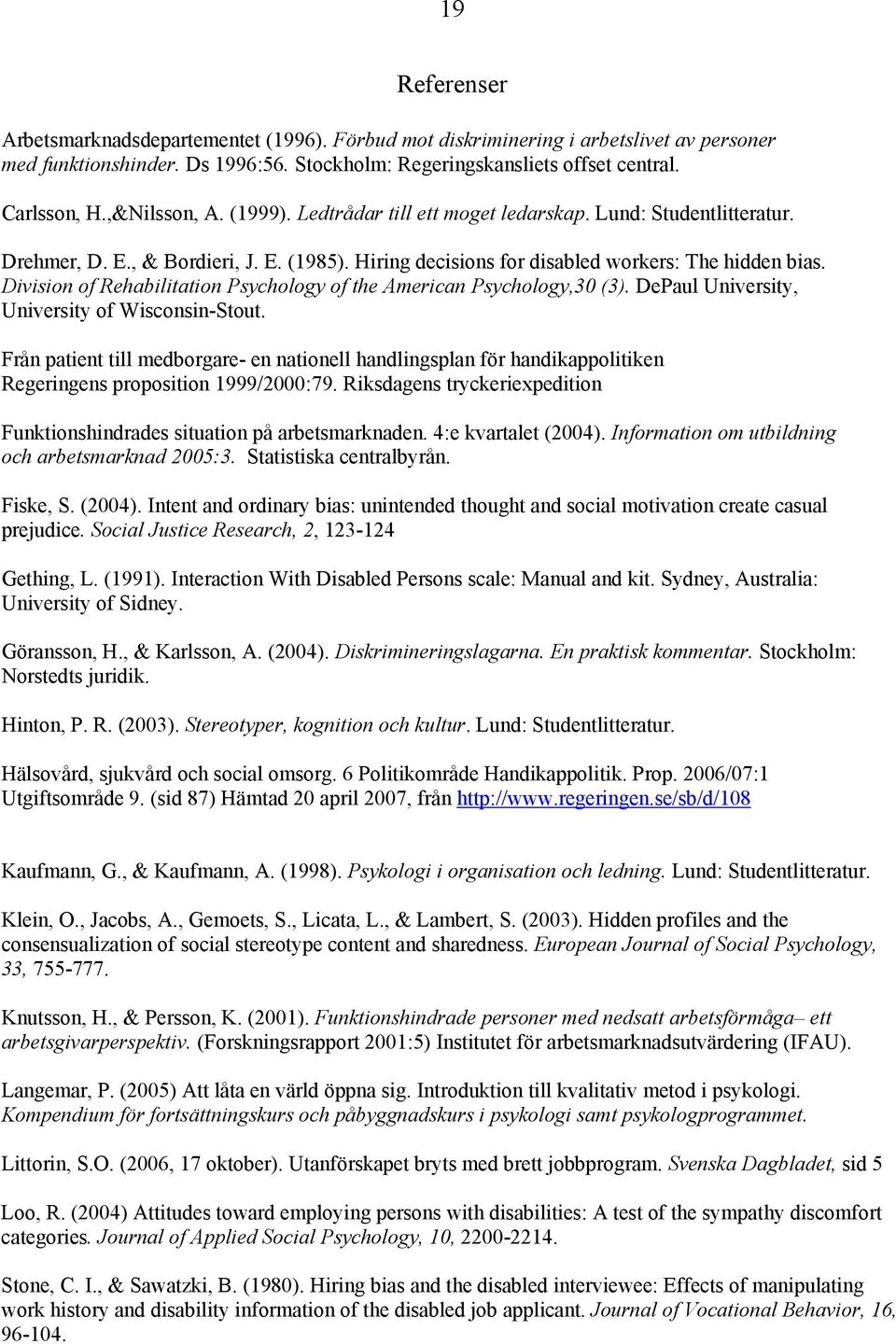 19

Referenser

Arbetsmarknadsdepartementet (1996). Förbud mot diskriminering i arbetslivet av personer med funktionshinder. Ds 1996:56. Stockholm: Regeringskansliets offset central.

Carlsson, H.,&Nilsson, A. (1999). Ledtrådar till ett moget ledarskap. Lund: Studentlitteratur.

Drehmer, D. E., & Bordieri, J. E. (1985). Hiring decisions for disabled workers: The hidden bias. Division of Rehabilitation Psychology of the American Psychology,30 (3). DePaul University, University of Wisconsin-Stout.

Från patient till medborgare- en nationell handlingsplan för handikappolitiken Regeringens proposition 1999/2000:79. Riksdagens tryckeriexpedition

Funktionshindrades situation på arbetsmarknaden. 4:e kvartalet (2004). Information om utbildning och arbetsmarknad 2005:3. Statistiska centralbyrån.

Fiske, S. (2004). Intent and ordinary bias: unintended thought and social motivation create casual prejudice. Social Justice Research, 2, 123-124

Gething, L. (1991). Interaction With Disabled Persons scale: Manual and kit. Sydney, Australia: University of Sidney.

Göransson, H., & Karlsson, A. (2004). Diskrimineringslagarna. En praktisk kommentar. Stockholm: Norstedts juridik.

Hinton, P. R. (2003). Stereotyper, kognition och kultur. Lund: Studentlitteratur.

Hälsovård, sjukvård och social omsorg. 6 Politikområde Handikappolitik. Prop. 2006/07:1 Utgiftsområde 9. (sid 87) Hämtad 20 april 2007, från http://www.regeringen.se/sb/d/108

Kaufmann, G., & Kaufmann, A. (1998). Psykologi i organisation och ledning. Lund: Studentlitteratur.

Klein, O., Jacobs, A., Gemoets, S., Licata, L., & Lambert, S. (2003). Hidden profiles and the consensualization of social stereotype content and sharedness. European Journal of Social Psychology, 33, 755-777.

Knutsson, H., & Persson, K. (2001). Funktionshindrade personer med nedsatt arbetsförmåga– ett arbetsgivarperspektiv. (Forskningsrapport 2001:5) Institutet för arbetsmarknadsutvärdering (IFAU).

Langemar, P. (2005) Att låta en värld öppna sig. Introduktion till kvalitativ metod i psykologi. Kompendium för fortsättningskurs och påbyggnadskurs i psykologi samt psykologprogrammet.

Littorin, S.O. (2006, 17 oktober). Utanförskapet bryts med brett jobbprogram. Svenska Dagbladet, sid 5

Loo, R. (2004) Attitudes toward employing persons with disabilities: A test of the sympathy discomfort categories. Journal of Applied Social Psychology, 10, 2200-2214.

Stone, C. I., & Sawatzki, B. (1980). Hiring bias and the disabled interviewee: Effects of manipulating work history and disability information of the disabled job applicant. Journal of Vocational Behavior, 16, 96-104.